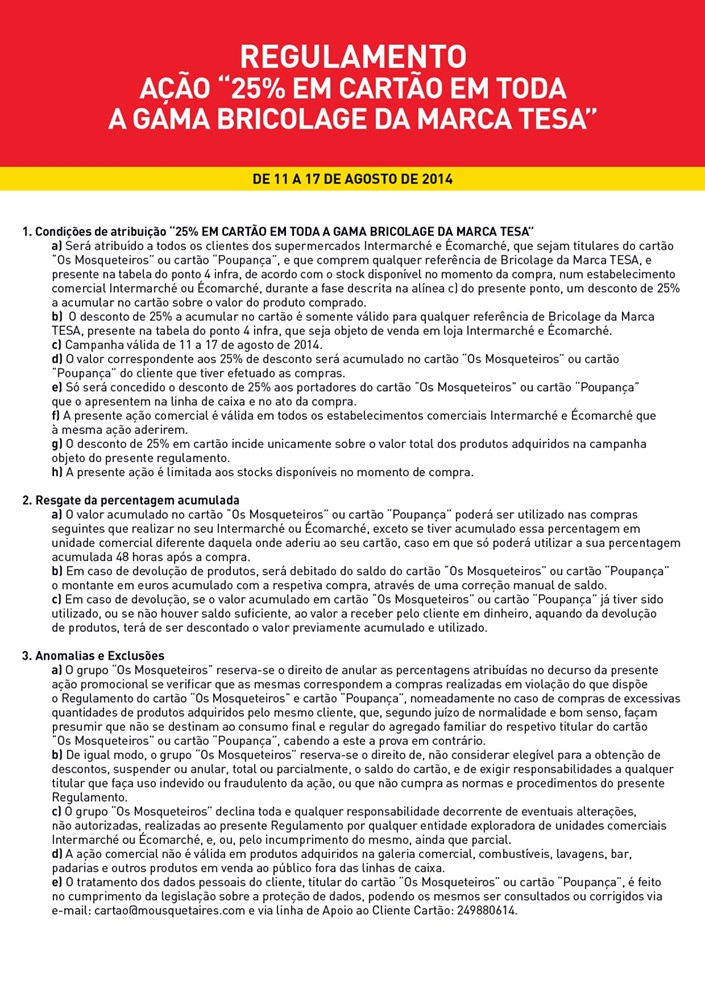 REGULAMENTO
AÇÃO "25% EM CARTÃO EM TODA A GAMA BRICOLAGE DA MARCA TESA"

DE 11 A 17 DE AGOSTO DE 2014

1. Condições de atribuição "25% EM CARTÃO EM TODA A GAMA BRICOLAGE DA MARCA TESA"
a) Será atribuído a todos os clientes dos supermercados Intermarché e Écomarché, que sejam titulares do cartão "Os Mosqueteiros" ou cartão "Poupança", e que comprem qualquer referência de Bricolage da Marca TESA, e presente na tabela do ponto 4 infra, de acordo com o stock disponível no momento da compra, num estabelecimento comercial Intermarché ou Écomarché, durante a fase descrita na alínea c) do presente ponto, um desconto de 25% a acumular no cartão sobre o valor do produto comprado.
b) O desconto de 25% a acumular no cartão é somente válido para qualquer referência de Bricolage da Marca TESA, presente na tabela do ponto 4 infra, que seja objeto de venda em loja Intermarché e Écomarché.
c) Campanha válida de 11 a 17 de agosto de 2014.
d) O valor correspondente aos 25% de desconto será acumulado no cartão "Os Mosqueteiros" ou cartão "Poupança" do cliente que tiver efetuado as compras.
e) Só será concedido o desconto de 25% aos portadores do cartão "Os Mosqueteiros" ou cartão "Poupança" que o apresentem na linha de caixa e no ato da compra.
f) A presente ação comercial é válida em todos os estabelecimentos comerciais Intermarché e Écomarché que à mesma ação aderirem.
g) O desconto de 25% em cartão incide unicamente sobre o valor total dos produtos adquiridos na campanha objeto do presente regulamento.
h) A presente ação é limitada aos stocks disponíveis no momento de compra.

2. Resgate da percentagem acumulada
a) O valor acumulado no cartão "Os Mosqueteiros" ou cartão "Poupança" poderá ser utilizado nas compras seguintes que realizar no seu Intermarché ou Écomarché, exceto se tiver acumulado essa percentagem em unidade comercial diferente daquela onde aderiu ao seu cartão, caso em que só poderá utilizar a sua percentagem acumulada 48 horas após a compra.
b) Em caso de devolução de produtos, será debitado do saldo do cartão "Os Mosqueteiros" ou cartão "Poupança" o montante em euros acumulado com a respetiva compra, através de uma correção manual de saldo.
c) Em caso de devolução, se o valor acumulado em cartão "Os Mosqueteiros" ou cartão "Poupança" já tiver sido utilizado, ou se não houver saldo suficiente, ao valor a receber pelo cliente em dinheiro, aquando da devolução de produtos, terá de ser descontado o valor previamente acumulado e utilizado.

3. Anomalias e Exclusões
a) O grupo "Os Mosqueteiros" reserva-se o direito de anular as percentagens atribuídas no decurso da presente ação promocional se verificar que as mesmas correspondem a compras realizadas em violação do que dispõe o Regulamento do cartão "Os Mosqueteiros" e cartão "Poupança", nomeadamente no caso de compras de excessivas quantidades de produtos adquiridos pelo mesmo cliente, que, segundo juízo de normalidade e bom senso, façam presumir que não se destinam ao consumo final e regular do agregado familiar do respetivo titular do cartão "Os Mosqueteiros" ou cartão "Poupança", cabendo a este a prova em contrário.
b) De igual modo, o grupo "Os Mosqueteiros" reserva-se o direito de, não considerar elegível para a obtenção de descontos, suspender ou anular, total ou parcialmente, o saldo do cartão, e de exigir responsabilidades a qualquer titular que faça uso indevido ou fraudulento da ação, ou que não cumpra as normas e procedimentos do presente Regulamento.
c) O grupo "Os Mosqueteiros" declina toda e qualquer responsabilidade decorrente de eventuais alterações, não autorizadas, realizadas ao presente Regulamento por qualquer entidade exploradora de unidades comerciais Intermarché ou Écomarché, e, ou, pelo incumprimento do mesmo, ainda que parcial.
d) A ação comercial não é válida em produtos adquiridos na galeria comercial, combustíveis, lavagens, bar, padarias e outros produtos em venda ao público fora das linhas de caixa.
e) O tratamento dos dados pessoais do cliente, titular do cartão "Os Mosqueteiros" ou cartão "Poupança", é feito no cumprimento da legislação sobre a proteção de dados, podendo os mesmos ser consultados ou corrigidos via e-mail: cartao@mousquetaires.com e via linha de Apoio ao Cliente Cartão: 249880614.